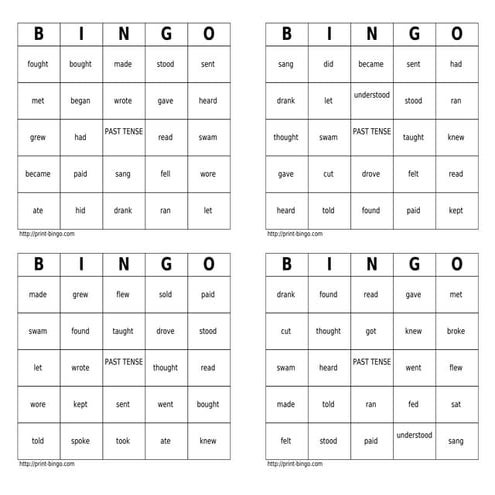 | B | I | N | G | O |
|---|---|---|---|---|
| fought | bought | made | stood | sent |
| met | began | wrote | gave | heard |
| grew | had | PAST TENSE | read | swam |
| became | paid | sang | fell | wore |
| ate | hid | drank | ran | let |

http://print-bingo.com

| B | I | N | G | O |
|---|---|---|---|---|
| sang | did | became | sent | had |
| drank | let | understood | stood | ran |
| thought | swam | PAST TENSE | taught | knew |
| gave | cut | drove | felt | read |
| heard | told | found | paid | kept |

http://print-bingo.com

| B | I | N | G | O |
|---|---|---|---|---|
| made | grew | flew | sold | paid |
| swam | found | taught | drove | stood |
| let | wrote | PAST TENSE | thought | read |
| wore | kept | sent | went | bought |
| told | spoke | took | ate | knew |

http://print-bingo.com

| B | I | N | G | O |
|---|---|---|---|---|
| drank | found | read | gave | met |
| cut | thought | got | knew | broke |
| swam | heard | PAST TENSE | went | flew |
| made | told | ran | fed | sat |
| felt | stood | paid | understood | sang |

http://print-bingo.com